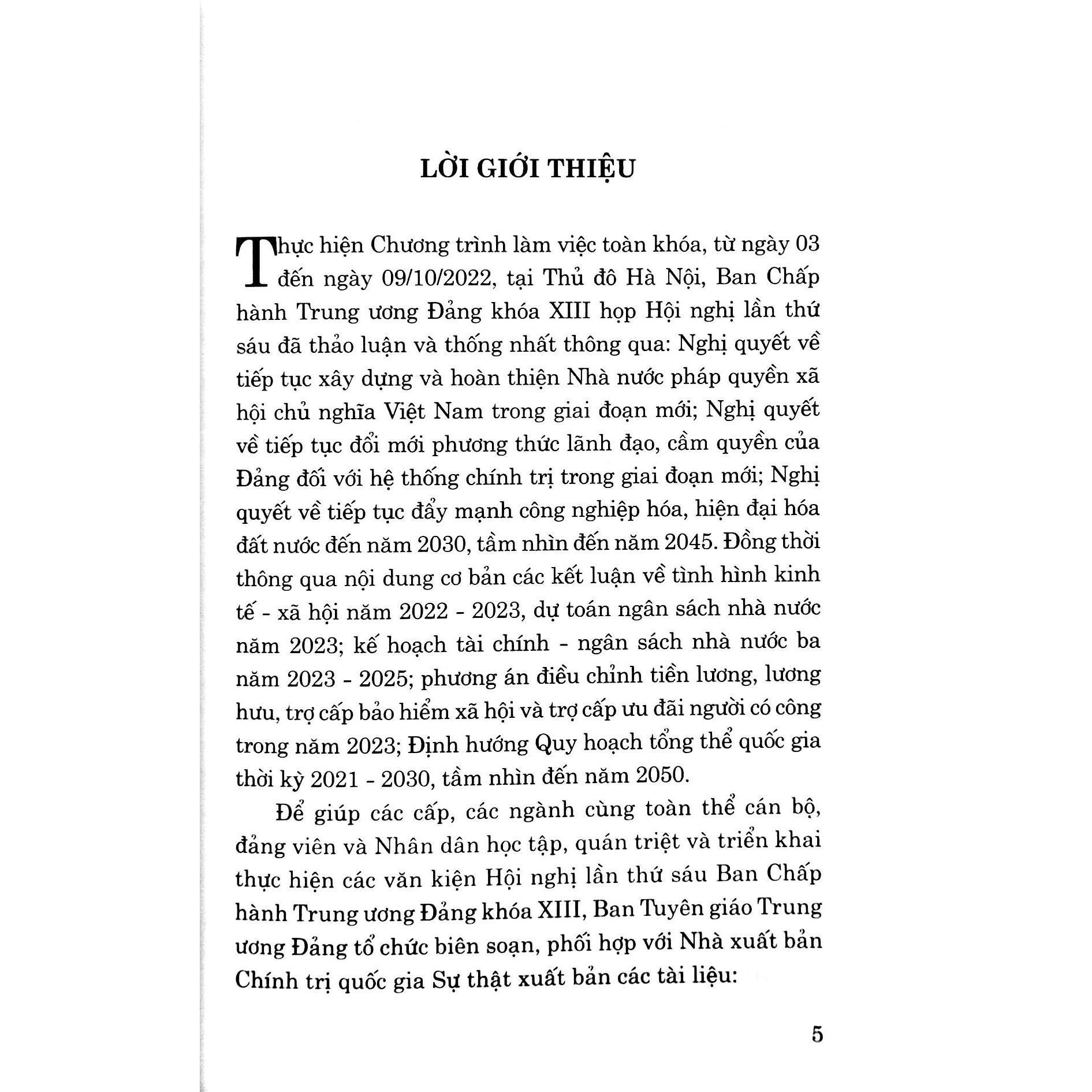 LỜI GIỚI THIỆU

Thực hiện Chương trình làm việc toàn khóa, từ ngày 03 đến ngày 09/10/2022, tại Thủ đô Hà Nội, Ban Chấp hành Trung ương Đảng khóa XIII họp Hội nghị lần thứ sáu đã thảo luận và thống nhất thông qua: Nghị quyết về tiếp tục xây dựng và hoàn thiện Nhà nước pháp quyền xã hội chủ nghĩa Việt Nam trong giai đoạn mới; Nghị quyết về tiếp tục đổi mới phương thức lãnh đạo, cầm quyền của Đảng đối với hệ thống chính trị trong giai đoạn mới; Nghị quyết về tiếp tục đẩy mạnh công nghiệp hóa, hiện đại hóa đất nước đến năm 2030, tầm nhìn đến năm 2045. Đồng thời thông qua nội dung cơ bản các kết luận về tình hình kinh tế - xã hội năm 2022 - 2023, dự toán ngân sách nhà nước năm 2023; kế hoạch tài chính - ngân sách nhà nước ba năm 2023 - 2025; phương án điều chỉnh tiền lương, lương hưu, trợ cấp bảo hiểm xã hội và trợ cấp ưu đãi người có công trong năm 2023; Định hướng Quy hoạch tổng thể quốc gia thời kỳ 2021 - 2030, tầm nhìn đến năm 2050.

Để giúp các cấp, các ngành cùng toàn thể cán bộ, đảng viên và Nhân dân học tập, quán triệt và triển khai thực hiện các văn kiện Hội nghị lần thứ sáu Ban Chấp hành Trung ương Đảng khóa XIII, Ban Tuyên giáo Trung ương Đảng tổ chức biên soạn, phối hợp với Nhà xuất bản Chính trị quốc gia Sự thật xuất bản các tài liệu:

5